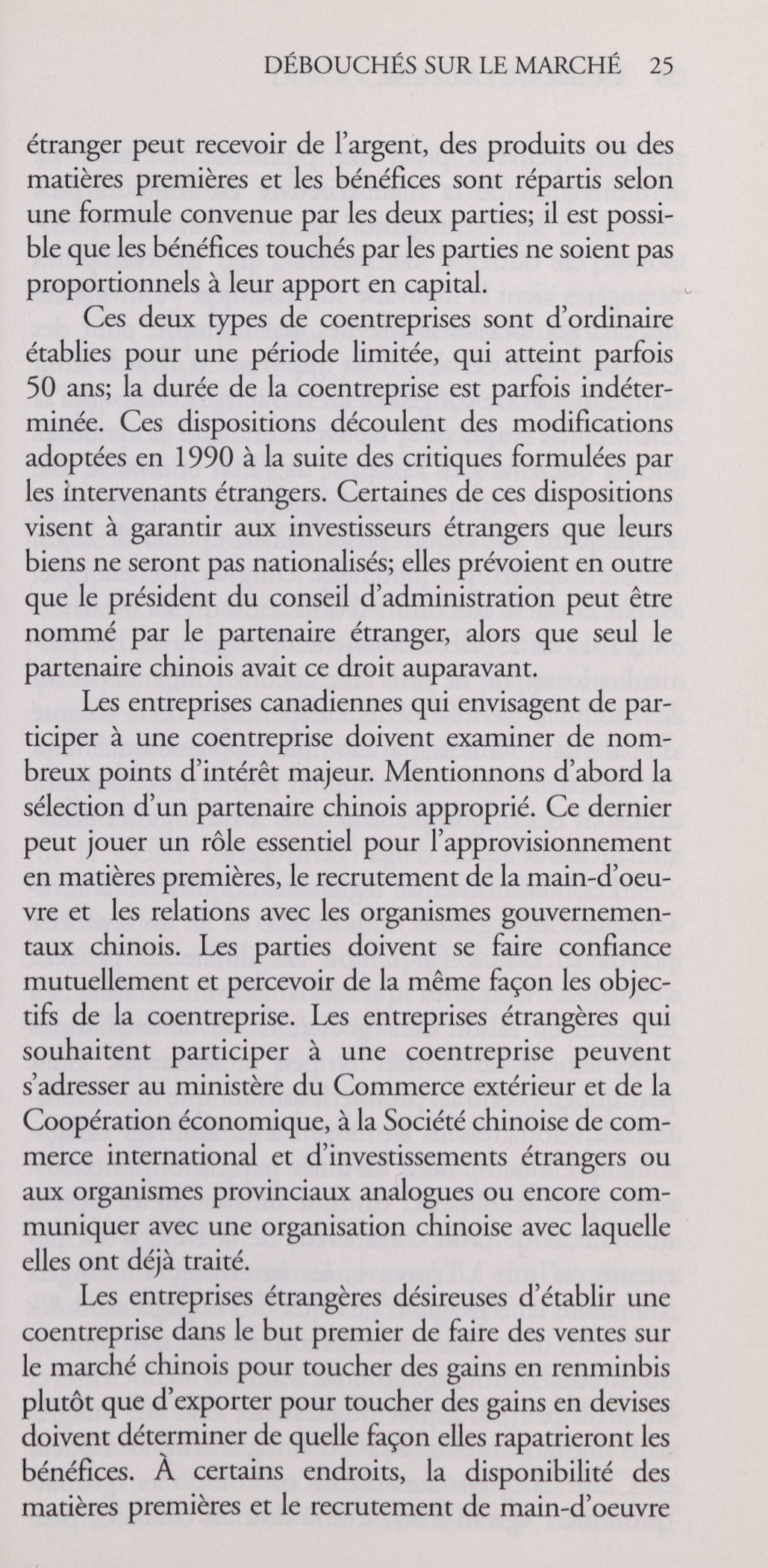 DÉBOUCHÉS SUR LE MARCHÉ 25

étranger peut recevoir de l'argent, des produits ou des matières premières et les bénéfices sont répartis selon une formule convenue par les deux parties; il est possible que les bénéfices touchés par les parties ne soient pas proportionnels à leur apport en capital.

Ces deux types de coentreprises sont d'ordinaire établies pour une période limitée, qui atteint parfois 50 ans; la durée de la coentreprise est parfois indéterminée. Ces dispositions découlent des modifications adoptées en 1990 à la suite des critiques formulées par les intervenants étrangers. Certaines de ces dispositions visent à garantir aux investisseurs étrangers que leurs biens ne seront pas nationalisés; elles prévoient en outre que le président du conseil d'administration peut être nommé par le partenaire étranger, alors que seul le partenaire chinois avait ce droit auparavant.

Les entreprises canadiennes qui envisagent de participer à une coentreprise doivent examiner de nombreux points d'intérêt majeur. Mentionnons d'abord la sélection d'un partenaire chinois approprié. Ce dernier peut jouer un rôle essentiel pour l'approvisionnement en matières premières, le recrutement de la main-d'oeuvre et les relations avec les organismes gouvernementaux chinois. Les parties doivent se faire confiance mutuellement et percevoir de la même façon les objectifs de la coentreprise. Les entreprises étrangères qui souhaitent participer à une coentreprise peuvent s'adresser au ministère du Commerce extérieur et de la Coopération économique, à la Société chinoise de commerce international et d'investissements étrangers ou aux organismes provinciaux analogues ou encore communiquer avec une organisation chinoise avec laquelle elles ont déjà traité.

Les entreprises étrangères désireuses d'établir une coentreprise dans le but premier de faire des ventes sur le marché chinois pour toucher des gains en renminbis plutôt que d'exporter pour toucher des gains en devises doivent déterminer de quelle façon elles rapatrieront les bénéfices. À certains endroits, la disponibilité des matières premières et le recrutement de main-d'oeuvre